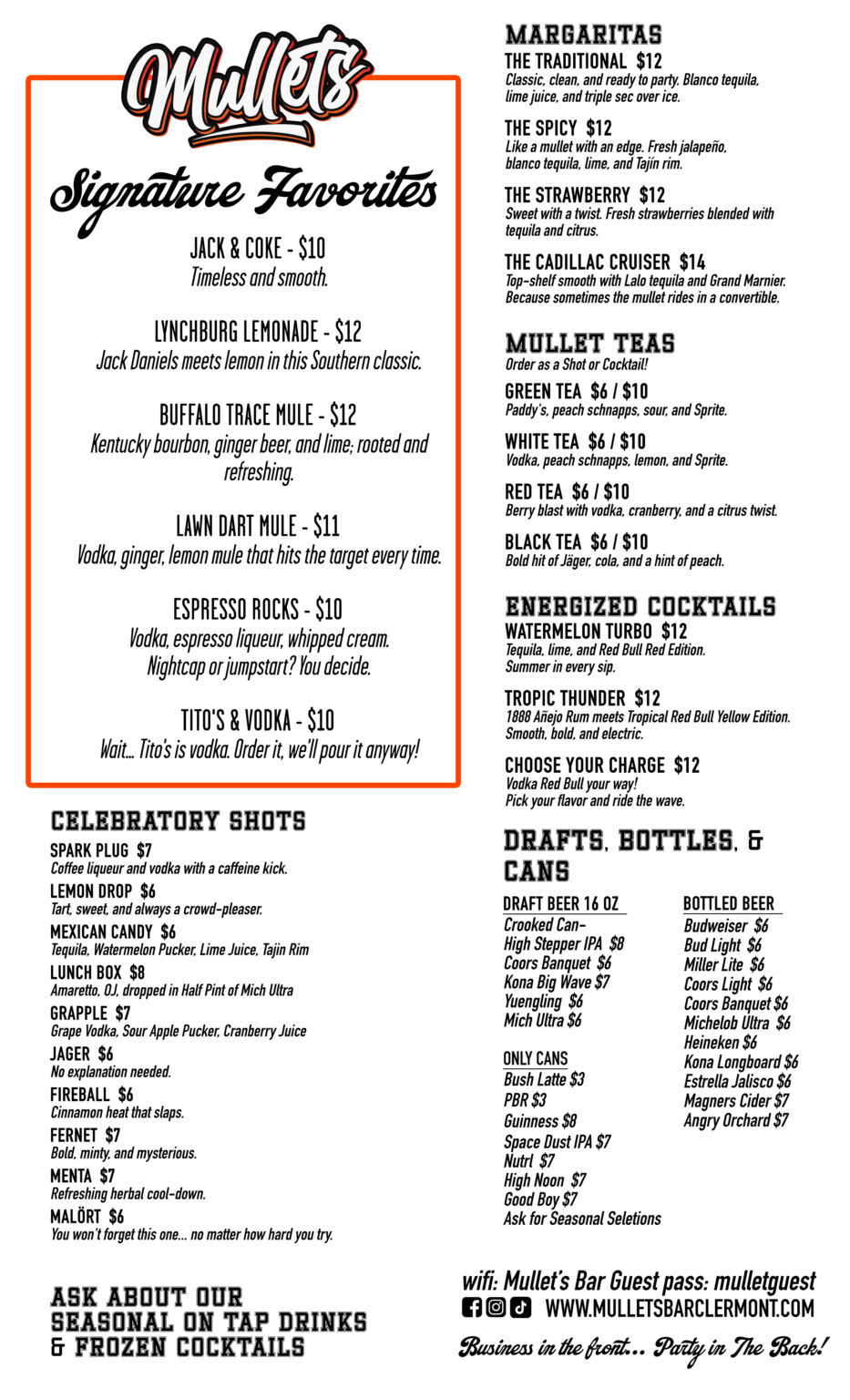 Mullets

Signature Favorites

JACK & COKE - $10
Timeless and smooth.

LYNCHBURG LEMONADE - $12
Jack Daniels meets lemon in this Southern classic.

BUFFALO TRACE MULE - $12
Kentucky bourbon, ginger beer, and lime; rooted and refreshing.

LAWN DART MULE - $11
Vodka, ginger, lemon mule that hits the target every time.

ESPRESSO ROCKS - $10
Vodka, espresso liqueur, whipped cream. Nightcap or jumpstart? You decide.

TITO'S & VODKA - $10
Wait... Tito's is vodka. Order it, we'll pour it anyway!

CELEBRATORY SHOTS

SPARK PLUG $7
Coffee liqueur and vodka with a caffeine kick.
LEMON DROP $6
Tart, sweet, and always a crowd-pleaser.
MEXICAN CANDY $6
Tequila, Watermelon Pucker, Lime Juice, Tajin Rim
LUNCH BOX $8
Amaretto, OJ, dropped in Half Pint of Mich Ultra
GRAPPLE $7
Grape Vodka, Sour Apple Pucker, Cranberry Juice
JAGER $6
No explanation needed.
FIREBALL $6
Cinnamon heat that slaps.
FERNET $7
Bold, minty, and mysterious.
MENTA $7
Refreshing herbal cool-down.
MALÖRT $6
You won't forget this one... no matter how hard you try.

ASK ABOUT OUR SEASONAL ON TAP DRINKS & FROZEN COCKTAILS

MARGARITAS
THE TRADITIONAL $12
Classic, clean, and ready to party. Blanco tequila, lime juice, and triple sec over ice.

THE SPICY $12
Like a mullet with an edge. Fresh jalapeño, blanco tequila, lime, and Tajín rim.

THE STRAWBERRY $12
Sweet with a twist. Fresh strawberries blended with tequila and citrus.

THE CADILLAC CRUISER $14
Top-shelf smooth with Lalo tequila and Grand Marnier. Because sometimes the mullet rides in a convertible.

MULLET TEAS
Order as a Shot or Cocktail!
GREEN TEA $6 / $10
Paddy's, peach schnapps, sour, and Sprite.

WHITE TEA $6 / $10
Vodka, peach schnapps, lemon, and Sprite.

RED TEA $6 / $10
Berry blast with vodka, cranberry, and a citrus twist.

BLACK TEA $6 / $10
Bold hit of Jäger, cola, and a hint of peach.

ENERGIZED COCKTAILS
WATERMELON TURBO $12
Tequila, lime, and Red Bull Red Edition. Summer in every sip.

TROPIC THUNDER $12
1888 Añejo Rum meets Tropical Red Bull Yellow Edition. Smooth, bold, and electric.

CHOOSE YOUR CHARGE $12
Vodka Red Bull your way!
Pick your flavor and ride the wave.

DRAFTS, BOTTLES, & CANS

DRAFT BEER 16 OZ
Crooked Can-
High Stepper IPA $8
Coors Banquet $6
Kona Big Wave $7
Yuengling $6
Mich Ultra $6

ONLY CANS
Bush Latte $3
PBR $3
Guinness $8
Space Dust IPA $7
Nutrl $7
High Noon $7
Good Boy $7
Ask for Seasonal Seletions

BOTTLED BEER
Budweiser $6
Bud Light $6
Miller Lite $6
Coors Light $6
Coors Banquet $6
Michelob Ultra $6
Heineken $6
Kona Longboard $6
Estrella Jalisco $6
Magners Cider $7
Angry Orchard $7

wifi: Mullet's Bar Guest pass: mulletguest
WWW.MULLETSBARCLERMONT.COM
Business in the front... Party in The Back!